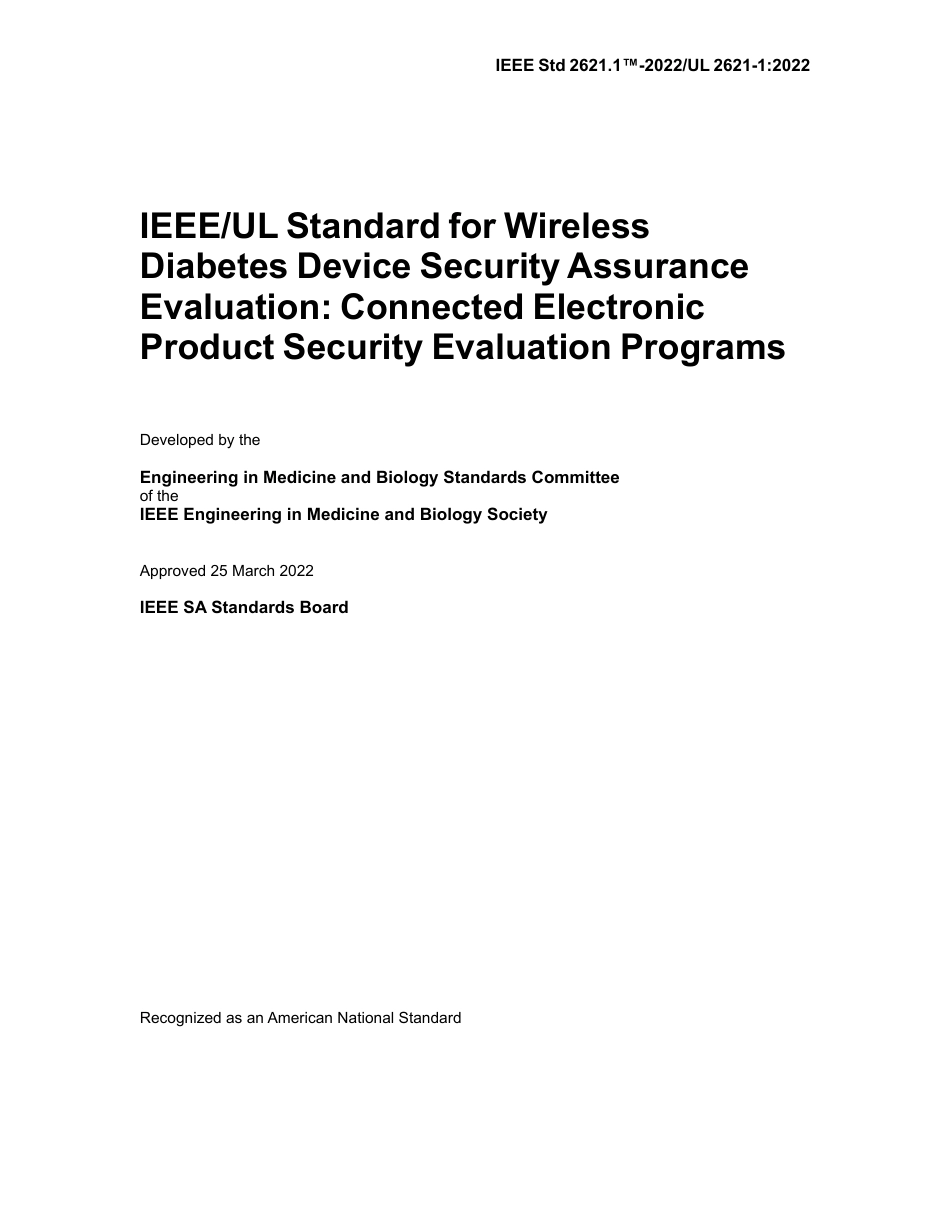 IEEE Std 2621.1™-2022/UL 2621-1:2022

IEEE/UL Standard for Wireless Diabetes Device Security Assurance Evaluation: Connected Electronic Product Security Evaluation Programs

Developed by the

Engineering in Medicine and Biology Standards Committee
of the
IEEE Engineering in Medicine and Biology Society

Approved 25 March 2022

IEEE SA Standards Board

Recognized as an American National Standard